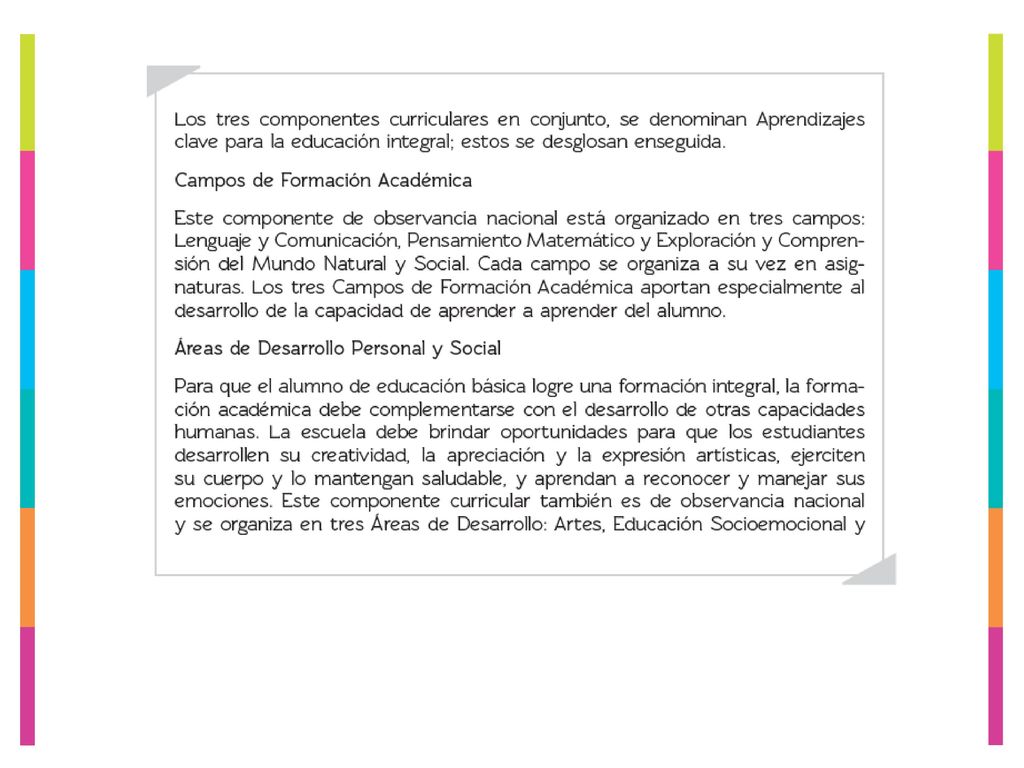 Los tres componentes curriculares en conjunto, se denominan Aprendizajes clave para la educación integral; estos se desglosan enseguida.

Campos de Formación Académica

Este componente de observancia nacional está organizado en tres campos: Lenguaje y Comunicación, Pensamiento Matemático y Exploración y Comprensión del Mundo Natural y Social. Cada campo se organiza a su vez en asignaturas. Los tres Campos de Formación Académica aportan especialmente al desarrollo de la capacidad de aprender a aprender del alumno.

Áreas de Desarrollo Personal y Social

Para que el alumno de educación básica logre una formación integral, la formación académica debe complementarse con el desarrollo de otras capacidades humanas. La escuela debe brindar oportunidades para que los estudiantes desarrollen su creatividad, la apreciación y la expresión artísticas, ejerciten su cuerpo y lo mantengan saludable, y aprendan a reconocer y manejar sus emociones. Este componente curricular también es de observancia nacional y se organiza en tres Áreas de Desarrollo: Artes, Educación Socioemocional y